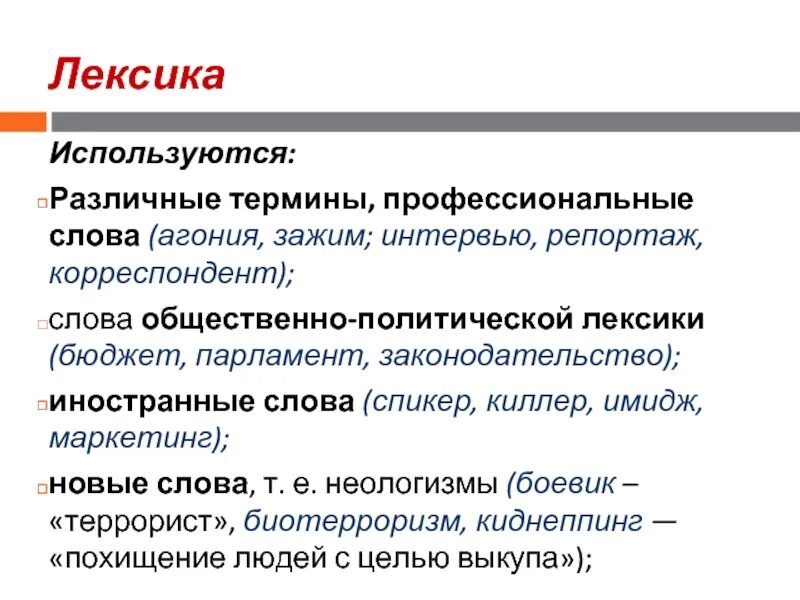 Лексика

Используются:

Различные термины, профессиональные слова (агония, зажим; интервью, репортаж, корреспондент);

слова общественно-политической лексики (бюджет, парламент, законодательство);

иностранные слова (спикер, киллер, имидж, маркетинг);

новые слова, т. е. неологизмы (боевик – «террорист», биотерроризм, киднеппинг — «похищение людей с целью выкупа»);